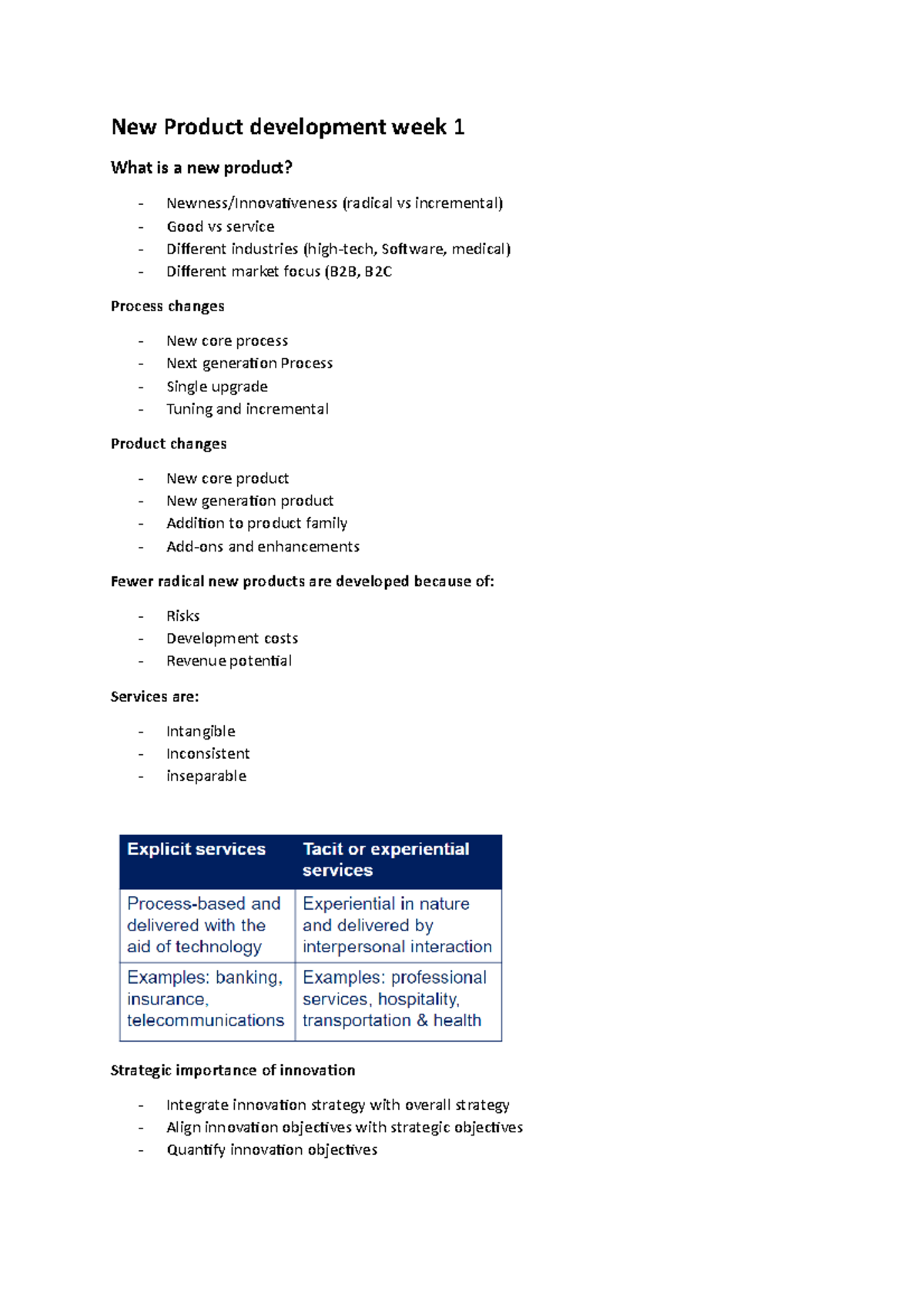 New Product development week 1

What is a new product?

- Newness/Innovativeness (radical vs incremental)
- Good vs service
- Different industries (high-tech, Software, medical)
- Different market focus (B2B, B2C

Process changes

- New core process
- Next generation Process
- Single upgrade
- Tuning and incremental

Product changes

- New core product
- New generation product
- Addition to product family
- Add-ons and enhancements

Fewer radical new products are developed because of:

- Risks
- Development costs
- Revenue potential

Services are:

- Intangible
- Inconsistent
- inseparable

| Explicit services | Tacit or experiential services |
|---|---|
| Process-based and delivered with the aid of technology | Experiential in nature and delivered by interpersonal interaction |
| Examples: banking, insurance, telecommunications | Examples: professional services, hospitality, transportation & health |

Strategic importance of innovation

- Integrate innovation strategy with overall strategy
- Align innovation objectives with strategic objectives
- Quantify innovation objectives